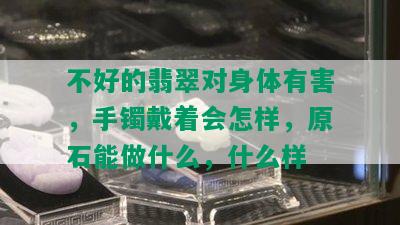 不好的翡翠对身体有害，手镯戴着会怎样，原石能做什么，什么样